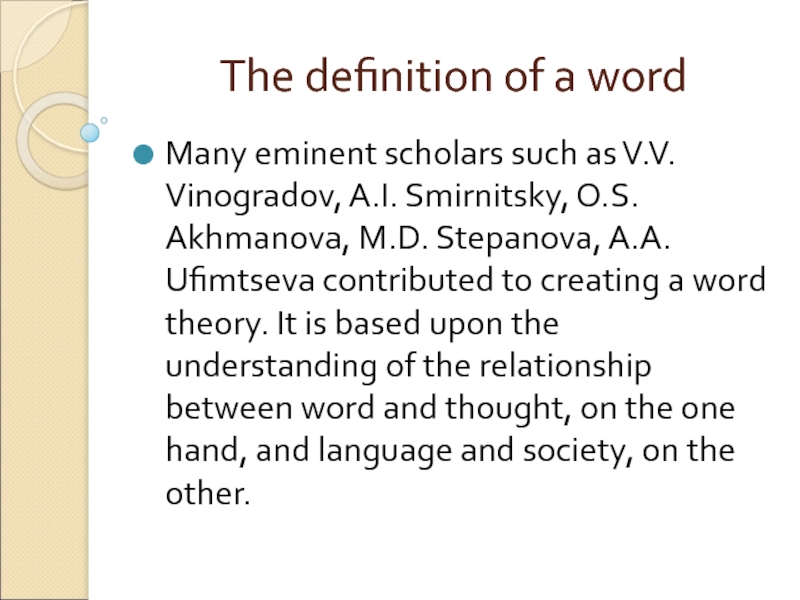 The definition of a word

Many eminent scholars such as V.V. Vinogradov, A.I. Smirnitsky, O.S. Akhmanova, M.D. Stepanova, A.A. Ufimtseva contributed to creating a word theory. It is based upon the understanding of the relationship between word and thought, on the one hand, and language and society, on the other.